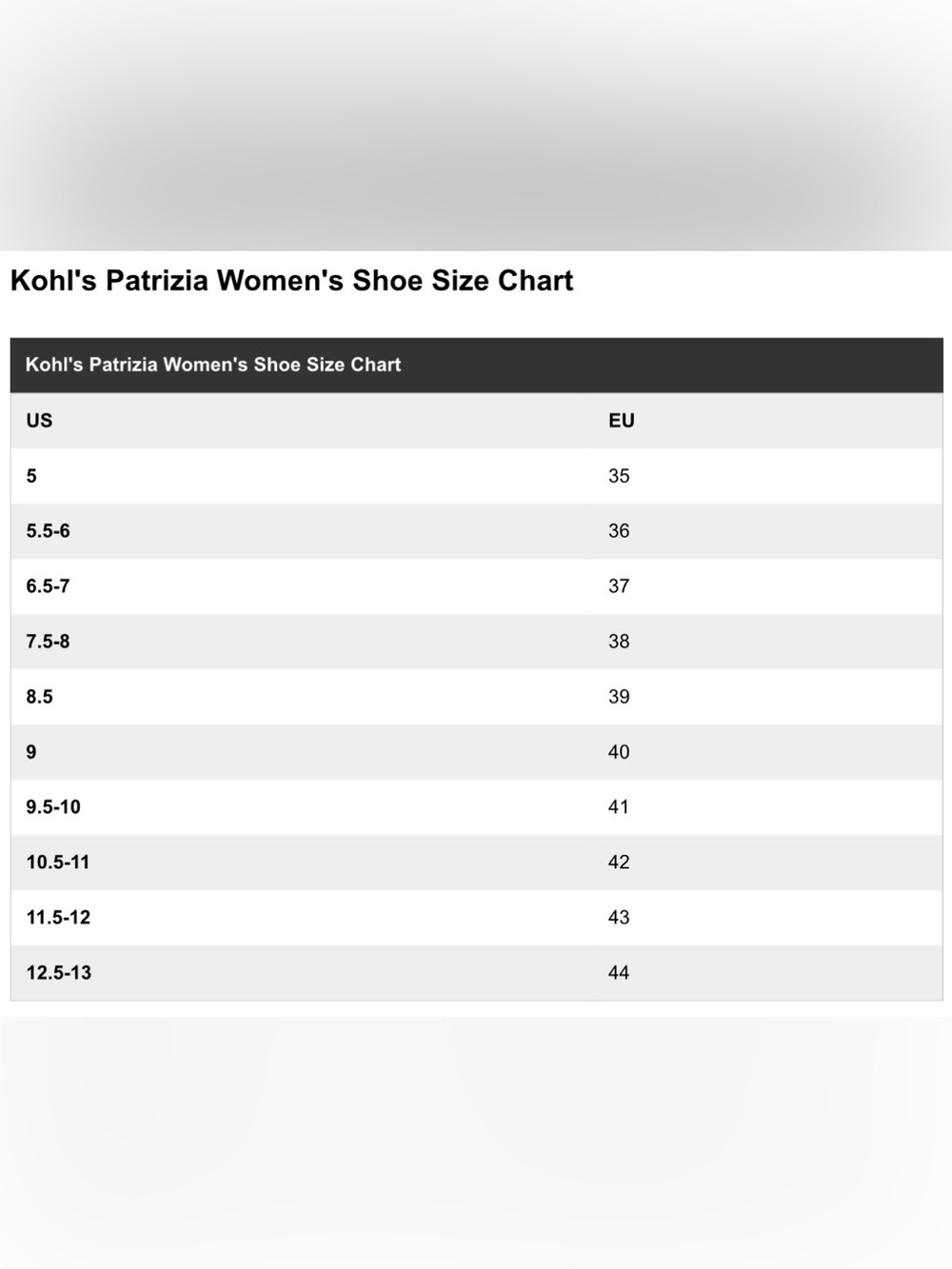 Kohl's Patrizia Women's Shoe Size Chart

Kohl's Patrizia Women's Shoe Size Chart

| US | EU |
|---|---|
| 5 | 35 |
| 5.5-6 | 36 |
| 6.5-7 | 37 |
| 7.5-8 | 38 |
| 8.5 | 39 |
| 9 | 40 |
| 9.5-10 | 41 |
| 10.5-11 | 42 |
| 11.5-12 | 43 |
| 12.5-13 | 44 |